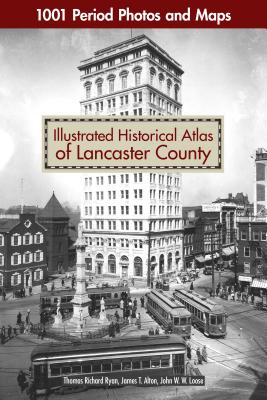 1001 Period Photos and Maps

Illustrated Historical Atlas of Lancaster County

Thomas Richard Ryan, James T. Alton, John W. W. Loose